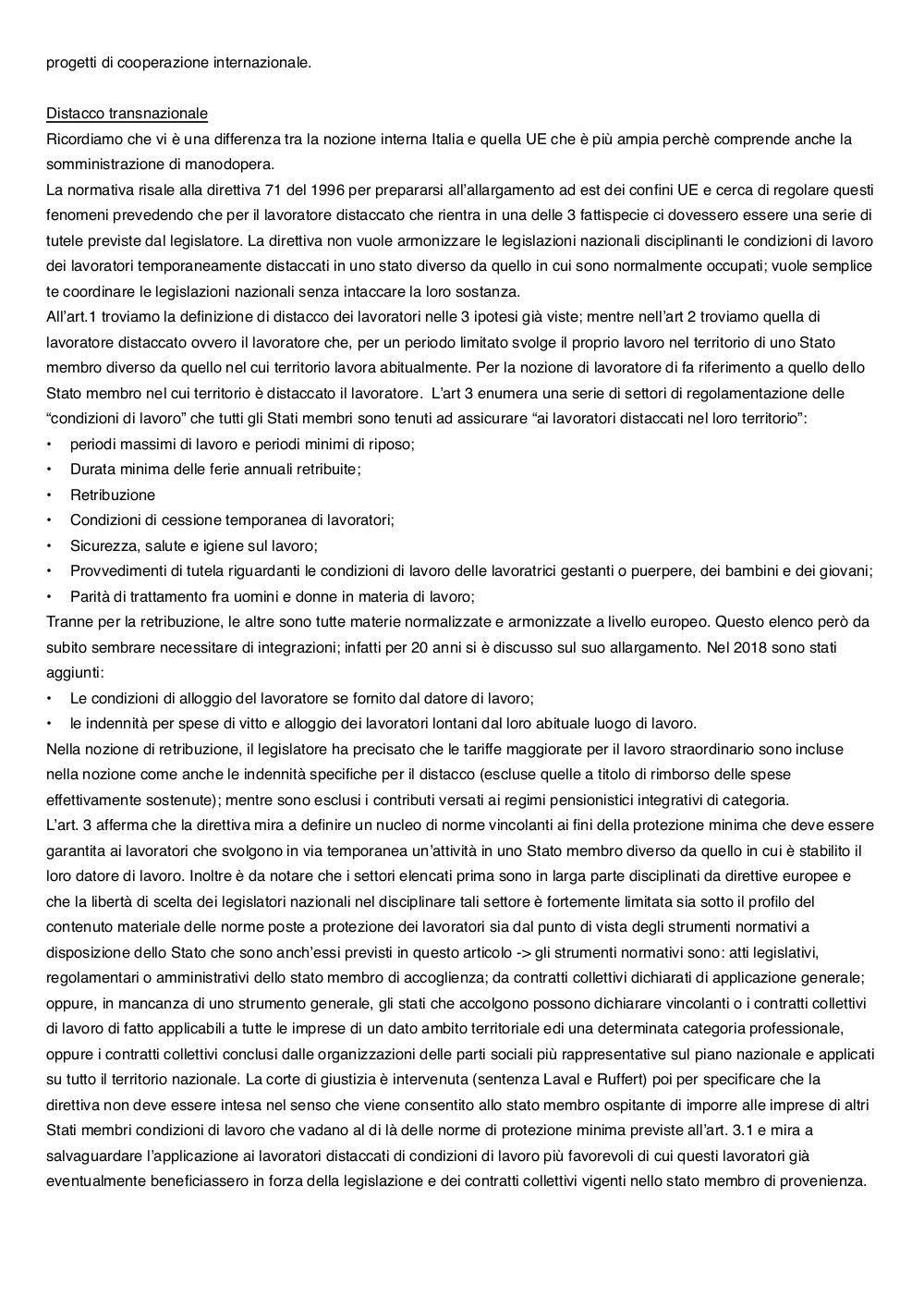 progetti di cooperazione internazionale.

Distacco transnazionale
Ricordiamo che vi è una differenza tra la nozione interna Italia e quella UE che è più ampia perchè comprende anche la somministrazione di manodopera.
La normativa risale alla direttiva 71 del 1996 per prepararsi all'allargamento ad est dei confini UE e cerca di regolare questi fenomeni prevedendo che per il lavoratore distaccato che rientra in una delle 3 fattispecie ci dovessero essere una serie di tutele previste dal legislatore. La direttiva non vuole armonizzare le legislazioni nazionali disciplinanti le condizioni di lavoro dei lavoratori temporaneamente distaccati in uno stato diverso da quello in cui sono normalmente occupati; vuole semplice te coordinare le legislazioni nazionali senza intaccare la loro sostanza.
All'art.1 troviamo la definizione di distacco dei lavoratori nelle 3 ipotesi già viste; mentre nell'art 2 troviamo quella di lavoratore distaccato ovvero il lavoratore che, per un periodo limitato svolge il proprio lavoro nel territorio di uno Stato membro diverso da quello nel cui territorio lavora abitualmente. Per la nozione di lavoratore di fa riferimento a quello dello Stato membro nel cui territorio è distaccato il lavoratore. L'art 3 enumera una serie di settori di regolamentazione delle "condizioni di lavoro" che tutti gli Stati membri sono tenuti ad assicurare "ai lavoratori distaccati nel loro territorio":
• periodi massimi di lavoro e periodi minimi di riposo;
• Durata minima delle ferie annuali retribuite;
• Retribuzione
• Condizioni di cessione temporanea di lavoratori;
• Sicurezza, salute e igiene sul lavoro;
• Provvedimenti di tutela riguardanti le condizioni di lavoro delle lavoratrici gestanti o puerpere, dei bambini e dei giovani;
• Parità di trattamento fra uomini e donne in materia di lavoro;
Tranne per la retribuzione, le altre sono tutte materie normalizzate e armonizzate a livello europeo. Questo elenco però da subito sembrare necessitare di integrazioni; infatti per 20 anni si è discusso sul suo allargamento. Nel 2018 sono stati aggiunti:
• Le condizioni di alloggio del lavoratore se fornito dal datore di lavoro;
• le indennità per spese di vitto e alloggio dei lavoratori lontani dal loro abituale luogo di lavoro.
Nella nozione di retribuzione, il legislatore ha precisato che le tariffe maggiorate per il lavoro straordinario sono incluse nella nozione come anche le indennità specifiche per il distacco (escluse quelle a titolo di rimborso delle spese effettivamente sostenute); mentre sono esclusi i contributi versati ai regimi pensionistici integrativi di categoria.
L'art. 3 afferma che la direttiva mira a definire un nucleo di norme vincolanti ai fini della protezione minima che deve essere garantita ai lavoratori che svolgono in via temporanea un'attività in uno Stato membro diverso da quello in cui è stabilito il loro datore di lavoro. Inoltre è da notare che i settori elencati prima sono in larga parte disciplinati da direttive europee e che la libertà di scelta dei legislatori nazionali nel disciplinare tali settore è fortemente limitata sia sotto il profilo del contenuto materiale delle norme poste a protezione dei lavoratori sia dal punto di vista degli strumenti normativi a disposizione dello Stato che sono anch'essi previsti in questo articolo -> gli strumenti normativi sono: atti legislativi, regolamentari o amministrativi dello stato membro di accoglienza; da contratti collettivi dichiarati di applicazione generale; oppure, in mancanza di uno strumento generale, gli stati che accolgono possono dichiarare vincolanti o i contratti collettivi di lavoro di fatto applicabili a tutte le imprese di un dato ambito territoriale edi una determinata categoria professionale, oppure i contratti collettivi conclusi dalle organizzazioni delle parti sociali più rappresentative sul piano nazionale e applicati su tutto il territorio nazionale. La corte di giustizia è intervenuta (sentenza Laval e Ruffert) poi per specificare che la direttiva non deve essere intesa nel senso che viene consentito allo stato membro ospitante di imporre alle imprese di altri Stati membri condizioni di lavoro che vadano al di là delle norme di protezione minima previste all'art. 3.1 e mira a salvaguardare l'applicazione ai lavoratori distaccati di condizioni di lavoro più favorevoli di cui questi lavoratori già eventualmente beneficiassero in forza della legislazione e dei contratti collettivi vigenti nello stato membro di provenienza.